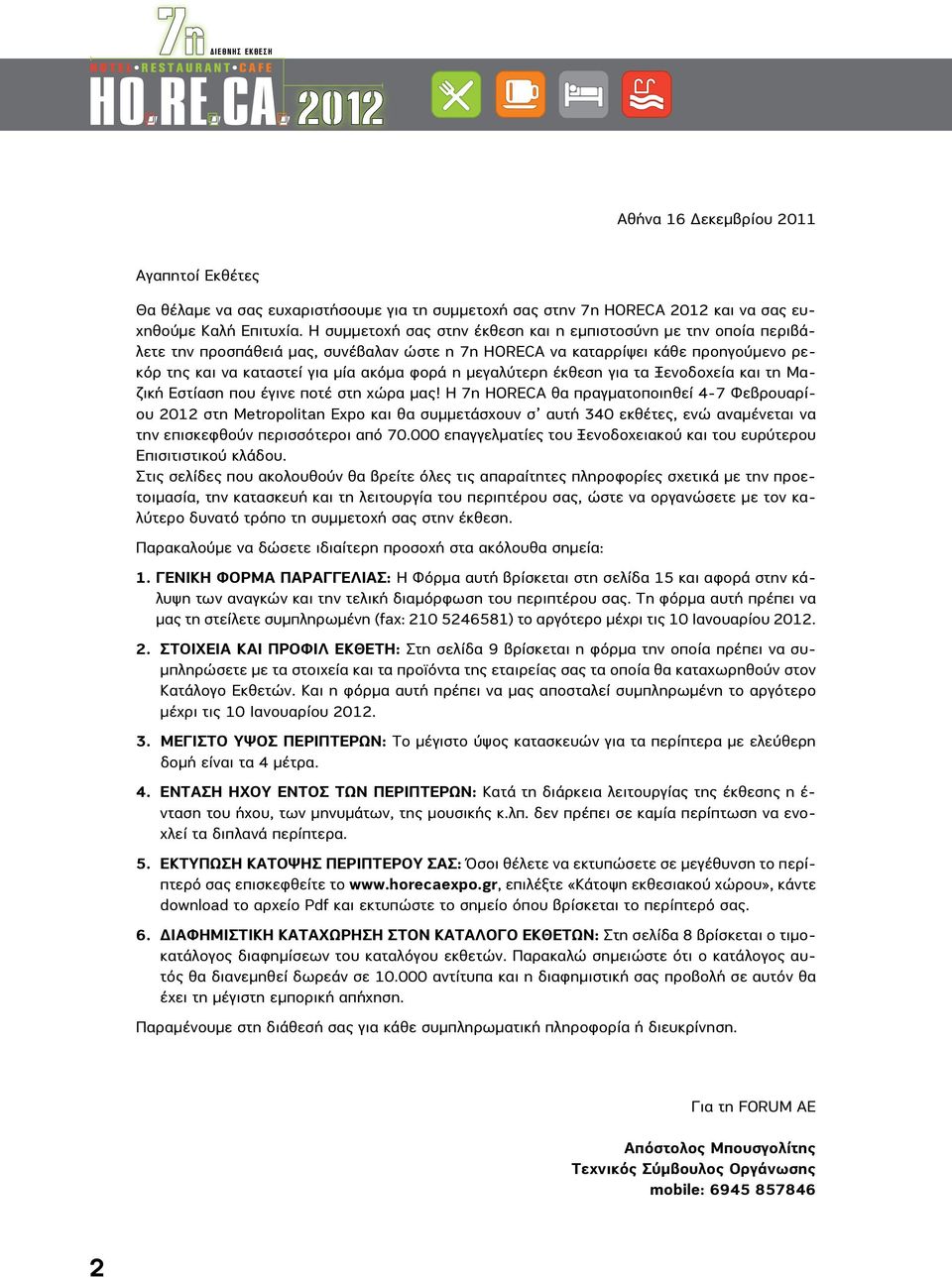 7η ΔΙΕΘΝΗΣ ΕΚΘΕΣΗ
HOTEL•RESTAURANT•CAFE
HO.RE.CA. 2012

Αθήνα 16 Δεκεμβρίου 2011

Αγαπητοί Εκθέτες

Θα θέλαμε να σας ευχαριστήσουμε για τη συμμετοχή σας στην 7η HORECA 2012 και να σας ευχηθούμε Καλή Επιτυχία. Η συμμετοχή σας στην έκθεση και η εμπιστοσύνη με την οποία περιβάλετε την προσπάθειά μας, συνέβαλαν ώστε η 7η HORECA να καταρρίψει κάθε προηγούμενο ρεκόρ της και να καταστεί για μία ακόμα φορά η μεγαλύτερη έκθεση για τα Ξενοδοχεία και τη Μαζική Εστίαση που έγινε ποτέ στη χώρα μας! Η 7η HORECA θα πραγματοποιηθεί 4-7 Φεβρουαρίου 2012 στη Metropolitan Expo και θα συμμετάσχουν σ' αυτή 340 εκθέτες, ενώ αναμένεται να την επισκεφθούν περισσότεροι από 70.000 επαγγελματίες του Ξενοδοχειακού και του ευρύτερου Επισιτιστικού κλάδου.
Στις σελίδες που ακολουθούν θα βρείτε όλες τις απαραίτητες πληροφορίες σχετικά με την προετοιμασία, την κατασκευή και τη λειτουργία του περιπτέρου σας, ώστε να οργανώσετε με τον καλύτερο δυνατό τρόπο τη συμμετοχή σας στην έκθεση.

Παρακαλούμε να δώσετε ιδιαίτερη προσοχή στα ακόλουθα σημεία:

1. ΓΕΝΙΚΗ ΦΟΡΜΑ ΠΑΡΑΓΓΕΛΙΑΣ: Η Φόρμα αυτή βρίσκεται στη σελίδα 15 και αφορά στην κάλυψη των αναγκών και την τελική διαμόρφωση του περιπτέρου σας. Τη φόρμα αυτή πρέπει να μας τη στείλετε συμπληρωμένη (fax: 210 5246581) το αργότερο μέχρι τις 10 Ιανουαρίου 2012.

2. ΣΤΟΙΧΕΙΑ ΚΑΙ ΠΡΟΦΙΛ ΕΚΘΕΤΗ: Στη σελίδα 9 βρίσκεται η φόρμα την οποία πρέπει να συμπληρώσετε με τα στοιχεία και τα προϊόντα της εταιρείας σας τα οποία θα καταχωρηθούν στον Κατάλογο Εκθετών. Και η φόρμα αυτή πρέπει να μας αποσταλεί συμπληρωμένη το αργότερο μέχρι τις 10 Ιανουαρίου 2012.

3. ΜΕΓΙΣΤΟ ΥΨΟΣ ΠΕΡΙΠΤΕΡΩΝ: Το μέγιστο ύψος κατασκευών για τα περίπτερα με ελεύθερη δομή είναι τα 4 μέτρα.

4. ΕΝΤΑΣΗ ΗΧΟΥ ΕΝΤΟΣ ΤΩΝ ΠΕΡΙΠΤΕΡΩΝ: Κατά τη διάρκεια λειτουργίας της έκθεσης η ένταση του ήχου, των μηνυμάτων, της μουσικής κ.λπ. δεν πρέπει σε καμία περίπτωση να ενοχλεί τα διπλανά περίπτερα.

5. ΕΚΤΥΠΩΣΗ ΚΑΤΟΨΗΣ ΠΕΡΙΠΤΕΡΟΥ ΣΑΣ: Όσοι θέλετε να εκτυπώσετε σε μεγέθυνση το περίπτερό σας επισκεφθείτε το www.horecaexpo.gr, επιλέξτε «Κάτοψη εκθεσιακού χώρου», κάντε download το αρχείο Pdf και εκτυπώστε το σημείο όπου βρίσκεται το περίπτερό σας.

6. ΔΙΑΦΗΜΙΣΤΙΚΗ ΚΑΤΑΧΩΡΗΣΗ ΣΤΟΝ ΚΑΤΑΛΟΓΟ ΕΚΘΕΤΩΝ: Στη σελίδα 8 βρίσκεται ο τιμοκατάλογος διαφημίσεων του καταλόγου εκθετών. Παρακαλώ σημειώστε ότι ο κατάλογος αυτός θα διανεμηθεί δωρεάν σε 10.000 αντίτυπα και η διαφημιστική σας προβολή σε αυτόν θα έχει τη μέγιστη εμπορική απήχηση.

Παραμένουμε στη διάθεσή σας για κάθε συμπληρωματική πληροφορία ή διευκρίνηση.

Για τη FORUM AE

Απόστολος Μπουσγολίτης
Τεχνικός Σύμβουλος Οργάνωσης
mobile: 6945 857846

2